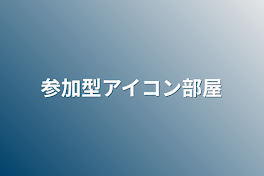 参加型アイコン部屋